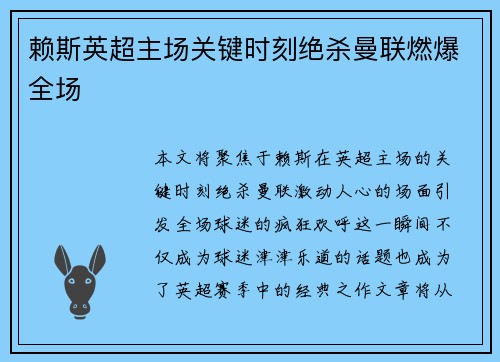 赖斯英超主场关键时刻绝杀曼联燃爆全场

本文将聚焦于赖斯在英超主场的关键时刻绝杀曼联激动人心的场面引发全场球迷的疯狂欢呼这一瞬间不仅成为球迷津津乐道的话题也成为了英超赛季中的经典之作文章将从